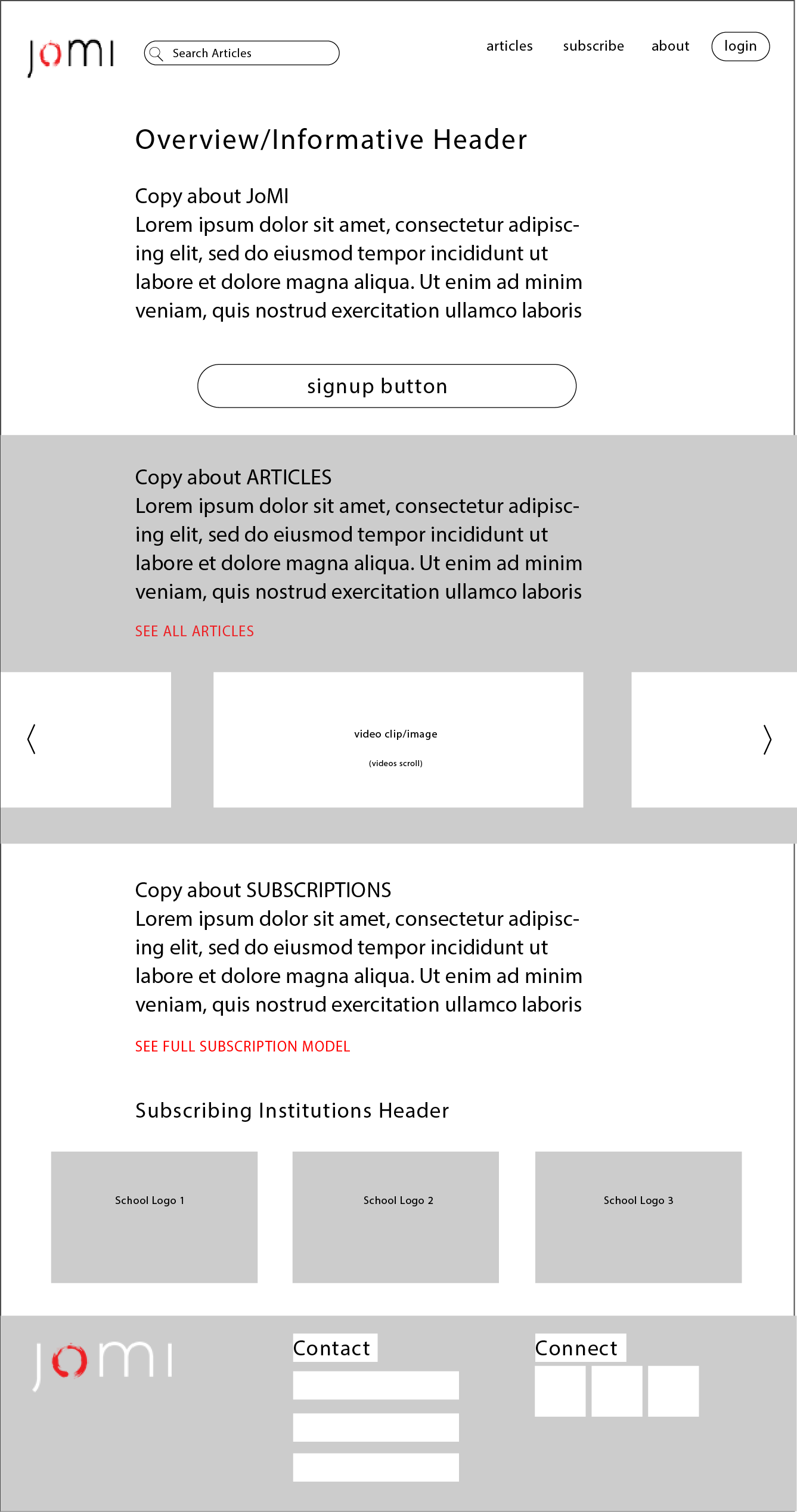 jomi

Search Articles

articles subscribe about login

Overview/Informative Header

Copy about JoMI
Lorem ipsum dolor sit amet, consectetur adipiscing elit, sed do eiusmod tempor incididunt ut labore et dolore magna aliqua. Ut enim ad minim veniam, quis nostrud exercitation ullamco laboris

signup button

Copy about ARTICLES
Lorem ipsum dolor sit amet, consectetur adipiscing elit, sed do eiusmod tempor incididunt ut labore et dolore magna aliqua. Ut enim ad minim veniam, quis nostrud exercitation ullamco laboris

SEE ALL ARTICLES

video clip/image

(videos scroll)

Copy about SUBSCRIPTIONS
Lorem ipsum dolor sit amet, consectetur adipiscing elit, sed do eiusmod tempor incididunt ut labore et dolore magna aliqua. Ut enim ad minim veniam, quis nostrud exercitation ullamco laboris

SEE FULL SUBSCRIPTION MODEL

Subscribing Institutions Header

School Logo 1

School Logo 2

School Logo 3

jomi

Contact

Connect